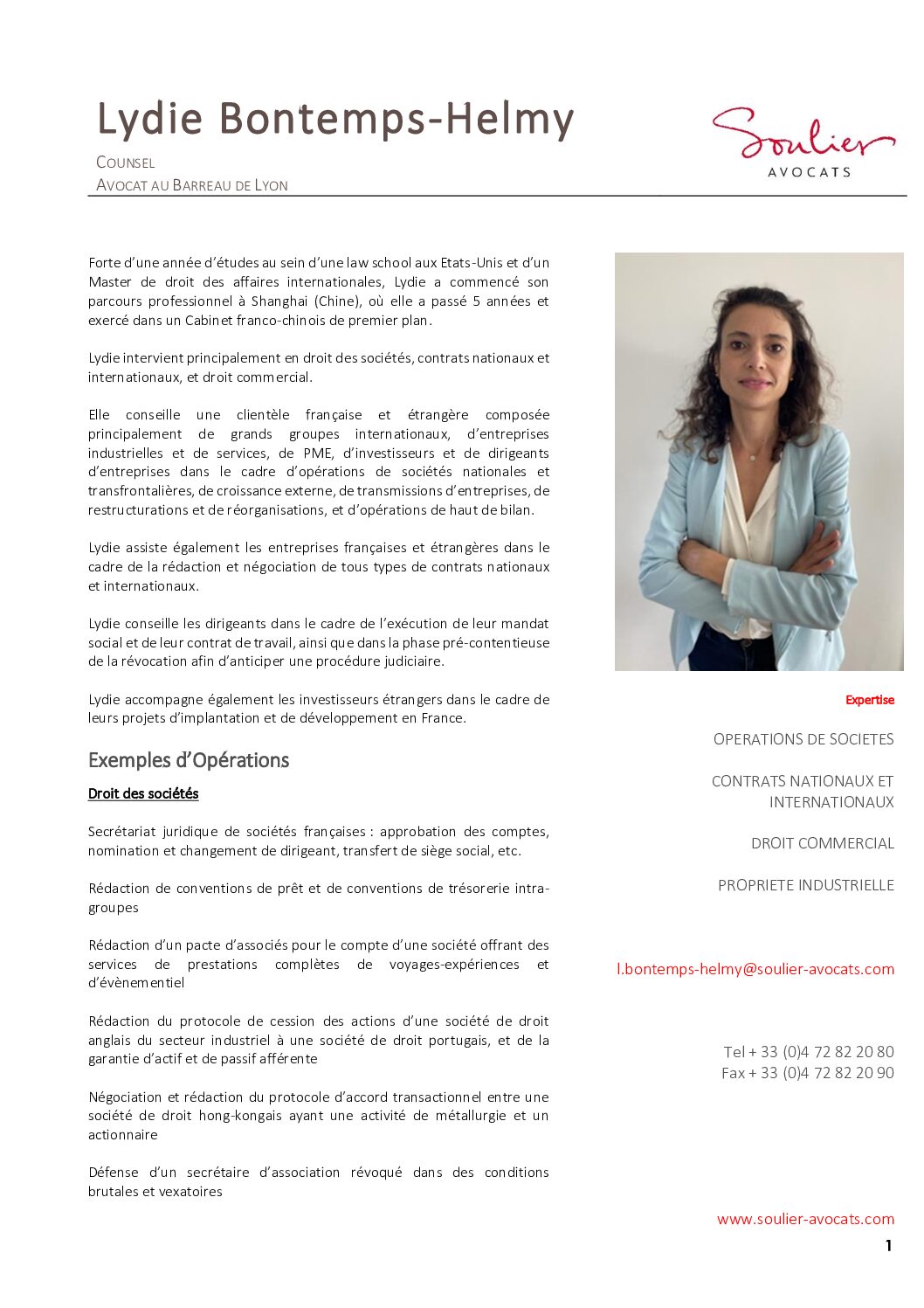 Lydie Bontemps-Helmy

COUNSEL
AVOCAT AU BARREAU DE LYON

Soulier
AVOCATS

Forte d'une année d'études au sein d'une law school aux Etats-Unis et d'un Master de droit des affaires internationales, Lydie a commencé son parcours professionnel à Shanghai (Chine), où elle a passé 5 années et exercé dans un Cabinet franco-chinois de premier plan.

Lydie intervient principalement en droit des sociétés, contrats nationaux et internationaux, et droit commercial.

Elle conseille une clientèle française et étrangère composée principalement de grands groupes internationaux, d'entreprises industrielles et de services, de PME, d'investisseurs et de dirigeants d'entreprises dans le cadre d'opérations de sociétés nationales et transfrontalières, de croissance externe, de transmissions d'entreprises, de restructurations et de réorganisations, et d'opérations de haut de bilan.

Lydie assiste également les entreprises françaises et étrangères dans le cadre de la rédaction et négociation de tous types de contrats nationaux et internationaux.

Lydie conseille les dirigeants dans le cadre de l'exécution de leur mandat social et de leur contrat de travail, ainsi que dans la phase pré-contentieuse de la révocation afin d'anticiper une procédure judiciaire.

Lydie accompagne également les investisseurs étrangers dans le cadre de leurs projets d'implantation et de développement en France.

Exemples d'Opérations

Droit des sociétés

Secrétariat juridique de sociétés françaises : approbation des comptes, nomination et changement de dirigeant, transfert de siège social, etc.

Rédaction de conventions de prêt et de conventions de trésorerie intra-groupes

Rédaction d'un pacte d'associés pour le compte d'une société offrant des services de prestations complètes de voyages-expériences et d'évènementiel

Rédaction du protocole de cession des actions d'une société de droit anglais du secteur industriel à une société de droit portugais, et de la garantie d'actif et de passif afférente

Négociation et rédaction du protocole d'accord transactionnel entre une société de droit hong-kongais ayant une activité de métallurgie et un actionnaire

Défense d'un secrétaire d'association révoqué dans des conditions brutales et vexatoires

Expertise

OPERATIONS DE SOCIETES

CONTRATS NATIONAUX ET INTERNATIONAUX

DROIT COMMERCIAL

PROPRIETE INDUSTRIELLE

l.bontemps-helmy@soulier-avocats.com

Tel + 33 (0)4 72 82 20 80
Fax + 33 (0)4 72 82 20 90

www.soulier-avocats.com

1